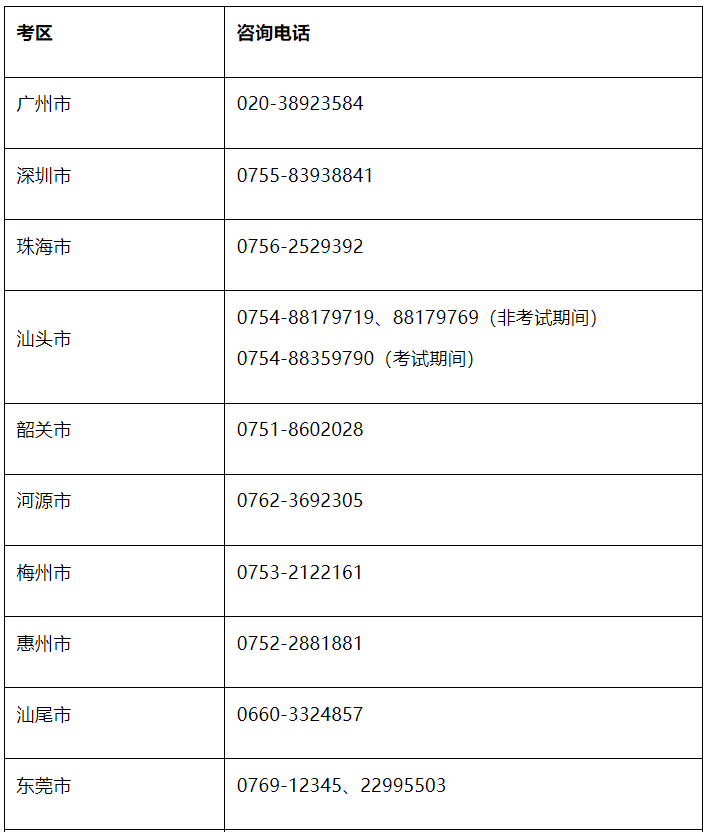 | 考区 | 咨询电话 |
|---|---|
| 广州市 | 020-38923584 |
| 深圳市 | 0755-83938841 |
| 珠海市 | 0756-2529392 |
| 汕头市 | 0754-88179719、88179769（非考试期间） 0754-88359790（考试期间） |
| 韶关市 | 0751-8602028 |
| 河源市 | 0762-3692305 |
| 梅州市 | 0753-2122161 |
| 惠州市 | 0752-2881881 |
| 汕尾市 | 0660-3324857 |
| 东莞市 | 0769-12345、22995503 |